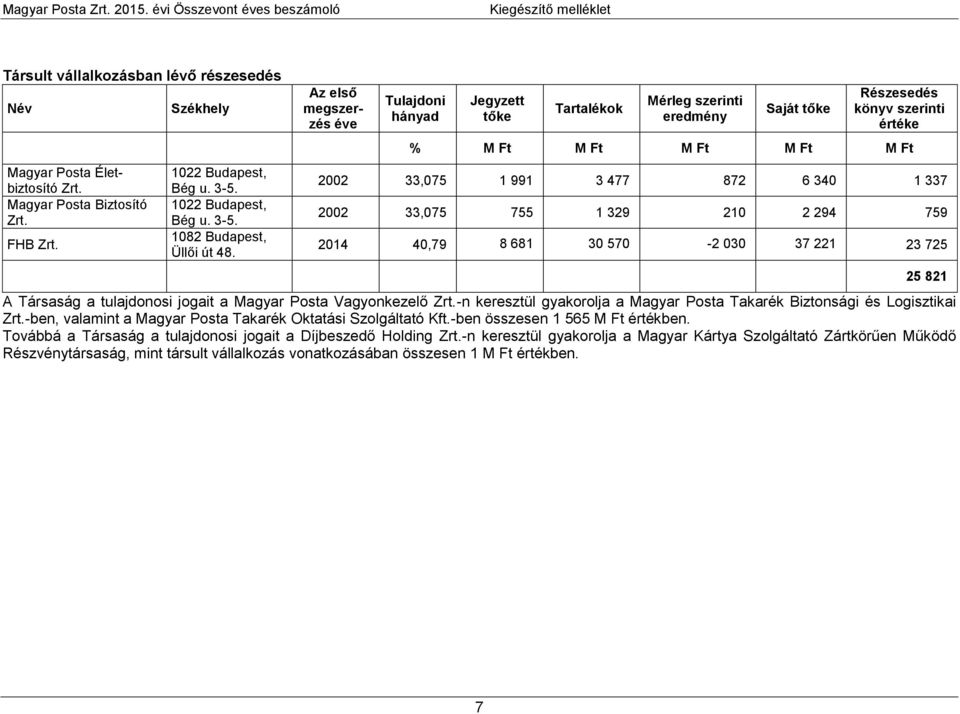 Magyar Posta Zrt. 2015. évi Összevont éves beszámoló Kiegészítő melléklet

Társult vállalkozásban lévő részesedés

| Név | Székhely | Az első megszerzés éve | Tulajdoni hányad | Jegyzett tőke | Tartalékok | Mérleg szerinti eredmény | Saját tőke | Részesedés könyv szerinti értéke |
|---|---|---|---|---|---|---|---|---|
| | | | % | M Ft | M Ft | M Ft | M Ft | M Ft |
| Magyar Posta Életbiztosító Zrt. | 1022 Budapest, Bég u. 3-5. | 2002 | 33,075 | 1 991 | 3 477 | 872 | 6 340 | 1 337 |
| Magyar Posta Biztosító Zrt. | 1022 Budapest, Bég u. 3-5. | 2002 | 33,075 | 755 | 1 329 | 210 | 2 294 | 759 |
| FHB Zrt. | 1082 Budapest, Üllői út 48. | 2014 | 40,79 | 8 681 | 30 570 | -2 030 | 37 221 | 23 725 |
| | | | | | | | | 25 821 |

A Társaság a tulajdonosi jogait a Magyar Posta Vagyonkezelő Zrt.-n keresztül gyakorolja a Magyar Posta Takarék Biztonsági és Logisztikai Zrt.-ben, valamint a Magyar Posta Takarék Oktatási Szolgáltató Kft.-ben összesen 1 565 M Ft értékben.
Továbbá a Társaság a tulajdonosi jogait a Díjbeszedő Holding Zrt.-n keresztül gyakorolja a Magyar Kártya Szolgáltató Zártkörűen Működő Részvénytársaság, mint társult vállalkozás vonatkozásában összesen 1 M Ft értékben.

7